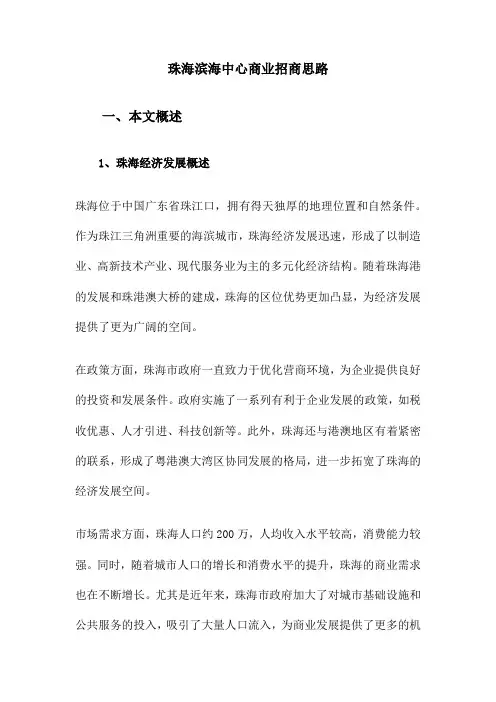 珠海滨海中心商业招商思路

一、本文概述

1、珠海经济发展概述

珠海位于中国广东省珠江口，拥有得天独厚的地理位置和自然条件。作为珠江三角洲重要的海滨城市，珠海经济发展迅速，形成了以制造业、高新技术产业、现代服务业为主的多元化经济结构。随着珠海港的发展和珠港澳大桥的建成，珠海的区位优势更加凸显，为经济发展提供了更为广阔的空间。

在政策方面，珠海市政府一直致力于优化营商环境，为企业提供良好的投资和发展条件。政府实施了一系列有利于企业发展的政策，如税收优惠、人才引进、科技创新等。此外，珠海还与港澳地区有着紧密的联系，形成了粤港澳大湾区协同发展的格局，进一步拓宽了珠海的经济发展空间。

市场需求方面，珠海人口约200万，人均收入水平较高，消费能力较强。同时，随着城市人口的增长和消费水平的提升，珠海的商业需求也在不断增长。尤其是近年来，珠海市政府加大了对城市基础设施和公共服务的投入，吸引了大量人口流入，为商业发展提供了更多的机